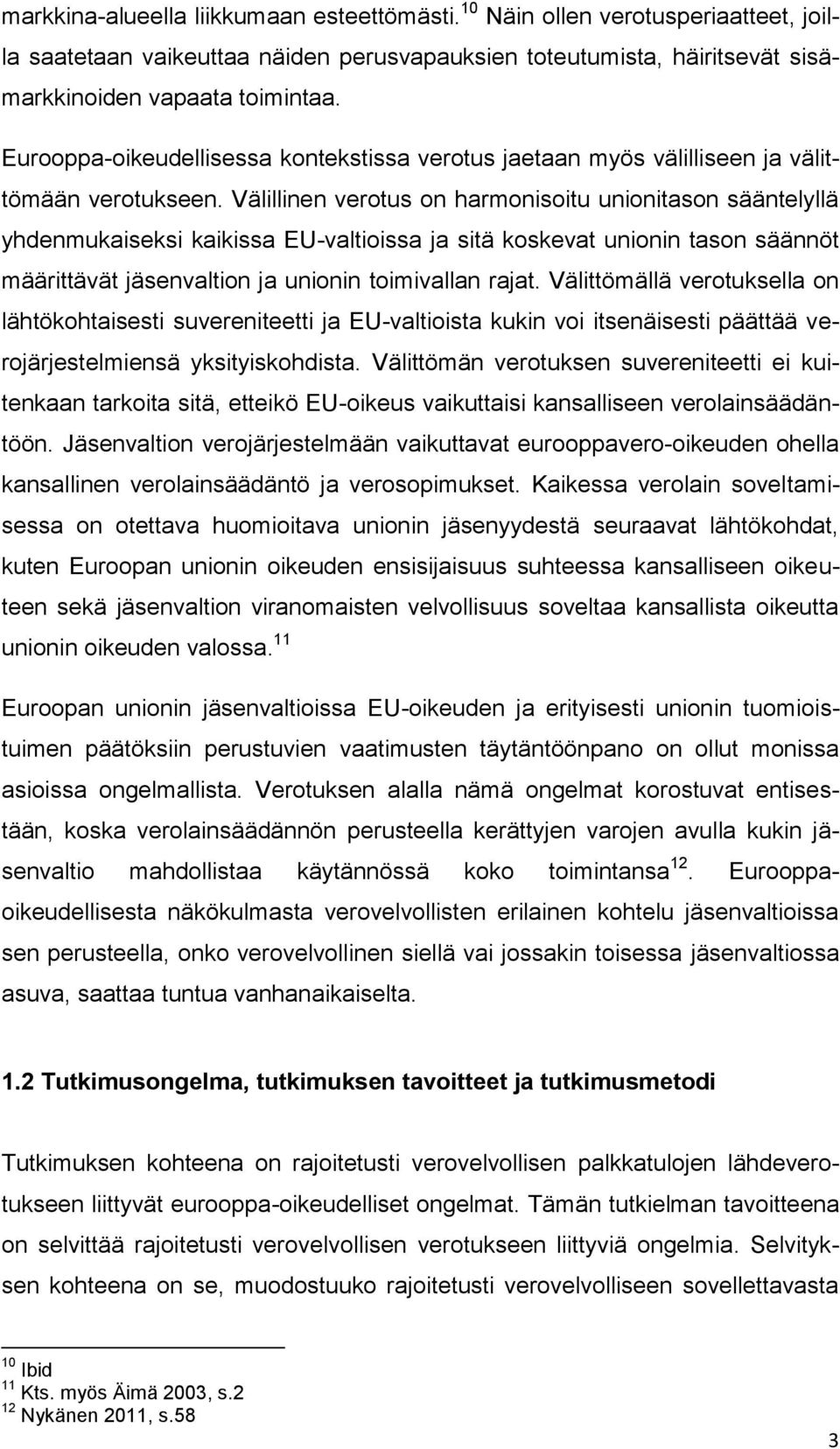 markkina-alueella liikkumaan esteettömästi.$^{10}$ Näin ollen verotusperiaatteet, joilla saatetaan vaikeuttaa näiden perusvapauksien toteutumista, häiritsevät sisämarkkinoiden vapaata toimintaa.

Eurooppa-oikeudellisessa kontekstissa verotus jaetaan myös välilliseen ja välittömään verotukseen. Välillinen verotus on harmonisoitu unionitason sääntelyllä yhdenmukaiseksi kaikissa EU-valtioissa ja sitä koskevat unionin tason säännöt määrittävät jäsenvaltion ja unionin toimivallan rajat. Välittömällä verotuksella on lähtökohtaisesti suvereniteetti ja EU-valtioista kukin voi itsenäisesti päättää verojärjestelmiensä yksityiskohdista. Välittömän verotuksen suvereniteetti ei kuitenkaan tarkoita sitä, etteikö EU-oikeus vaikuttaisi kansalliseen verolainsäädäntöön. Jäsenvaltion verojärjestelmään vaikuttavat eurooppavero-oikeuden ohella kansallinen verolainsäädäntö ja verosopimukset. Kaikessa verolain soveltamisessa on otettava huomioitava unionin jäsenyydestä seuraavat lähtökohdat, kuten Euroopan unionin oikeuden ensisijaisuus suhteessa kansalliseen oikeuteen sekä jäsenvaltion viranomaisten velvollisuus soveltaa kansallista oikeutta unionin oikeuden valossa.$^{11}$

Euroopan unionin jäsenvaltioissa EU-oikeuden ja erityisesti unionin tuomioistuimen päätöksiin perustuvien vaatimusten täytäntöönpano on ollut monissa asioissa ongelmallista. Verotuksen alalla nämä ongelmat korostuvat entisestään, koska verolainsäädännön perusteella kerättyjen varojen avulla kukin jäsenvaltio mahdollistaa käytännössä koko toimintansa$^{12}$. Eurooppa-oikeudellisesta näkökulmasta verovelvollisten erilainen kohtelu jäsenvaltioissa sen perusteella, onko verovelvollinen siellä vai jossakin toisessa jäsenvaltiossa asuva, saattaa tuntua vanhanaikaiselta.

1.2 Tutkimusongelma, tutkimuksen tavoitteet ja tutkimusmetodi

Tutkimuksen kohteena on rajoitetusti verovelvollisen palkkatulojen lähdeverotukseen liittyvät eurooppa-oikeudelliset ongelmat. Tämän tutkielman tavoitteena on selvittää rajoitetusti verovelvollisen verotukseen liittyviä ongelmia. Selvityksen kohteena on se, muodostuuko rajoitetusti verovelvolliseen sovellettavasta

$^{10}$ Ibid
$^{11}$ Kts. myös Äimä 2003, s.2
$^{12}$ Nykänen 2011, s.58

3